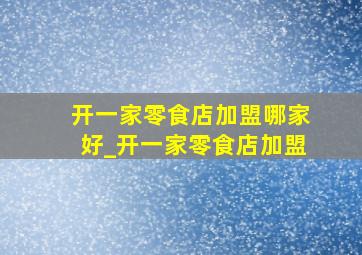 开一家零食店加盟哪家好_开一家零食店加盟